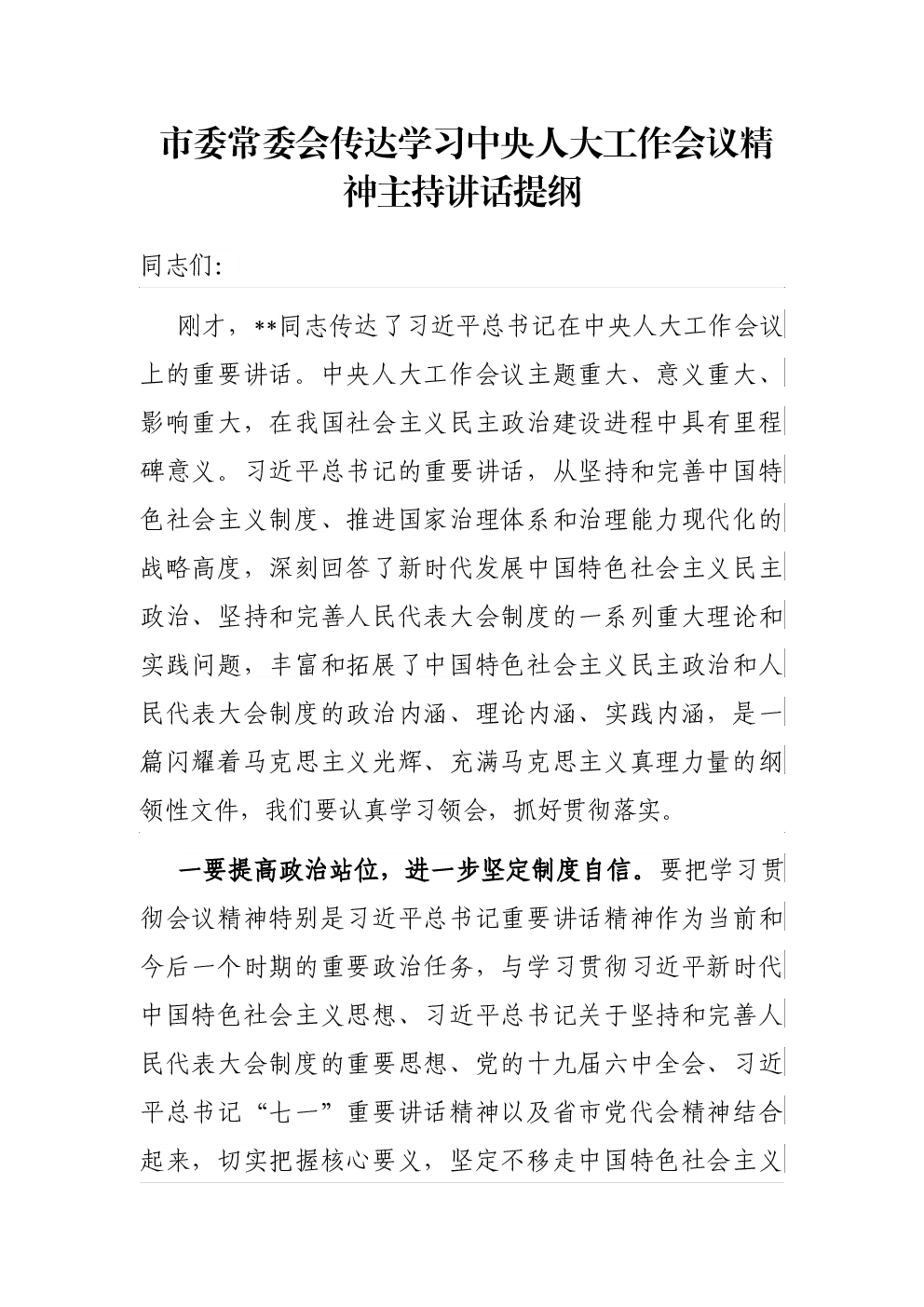 市委常委会传达学习中央人大工作会议精神主持讲话提纲

同志们:

刚才，**同志传达了习近平总书记在中央人大工作会议上的重要讲话。中央人大工作会议主题重大、意义重大、影响重大，在我国社会主义民主政治建设进程中具有里程碑意义。习近平总书记的重要讲话，从坚持和完善中国特色社会主义制度、推进国家治理体系和治理能力现代化的战略高度，深刻回答了新时代发展中国特色社会主义民主政治、坚持和完善人民代表大会制度的一系列重大理论和实践问题，丰富和拓展了中国特色社会主义民主政治和人民代表大会制度的政治内涵、理论内涵、实践内涵，是一篇闪耀着马克思主义光辉、充满马克思主义真理力量的纲领性文件，我们要认真学习领会，抓好贯彻落实。

一要提高政治站位，进一步坚定制度自信。要把学习贯彻会议精神特别是习近平总书记重要讲话精神作为当前和今后一个时期的重要政治任务，与学习贯彻习近平新时代中国特色社会主义思想、习近平总书记关于坚持和完善人民代表大会制度的重要思想、党的十九届六中全会、习近平总书记“七一”重要讲话精神以及省市党代会精神结合起来，切实把握核心要义，坚定不移走中国特色社会主义